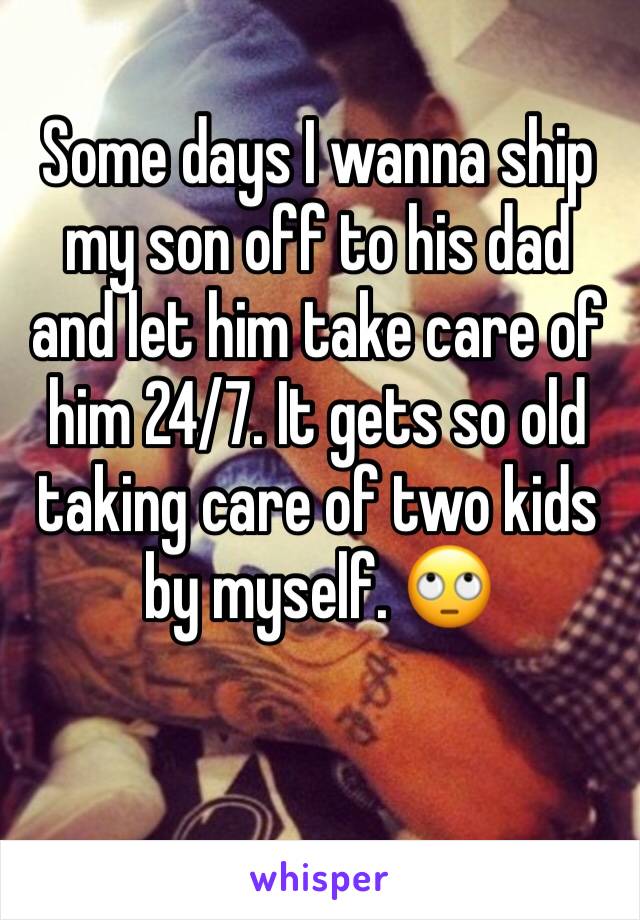 Some days I wanna ship my son off to his dad and let him take care of him 24/7. It gets so old taking care of two kids by myself. 🙄

whisper